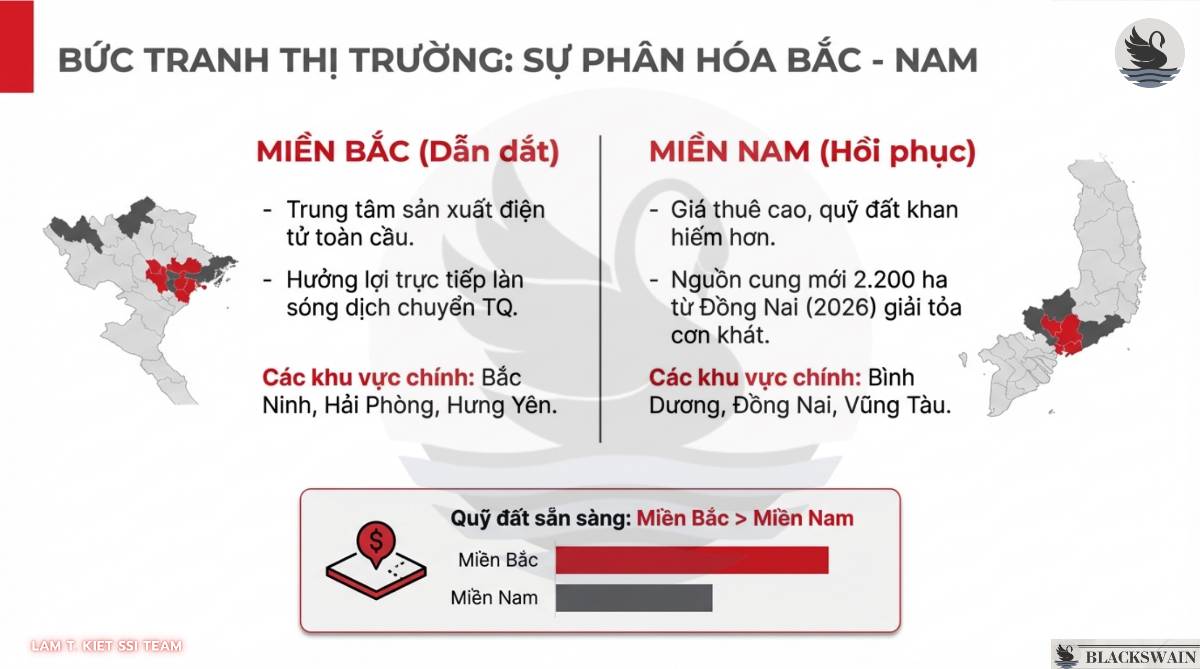 BỨC TRANH THỊ TRƯỜNG: SỰ PHÂN HÓA BẮC - NAM

MIỀN BẮC (Dẫn dắt)

- Trung tâm sản xuất điện tử toàn cầu.
- Hưởng lợi trực tiếp làn sóng dịch chuyển TQ.

Các khu vực chính: Bắc Ninh, Hải Phòng, Hưng Yên.

MIỀN NAM (Hồi phục)

- Giá thuê cao, quỹ đất khan hiếm hơn.
- Nguồn cung mới 2.200 ha từ Đồng Nai (2026) giải tỏa cơn khát.

Các khu vực chính: Bình Dương, Đồng Nai, Vũng Tàu.

Quỹ đất sẵn sàng: Miền Bắc > Miền Nam

Miền Bắc

Miền Nam

LAM T. KIET SSI TEAM

BLACKSWAIN